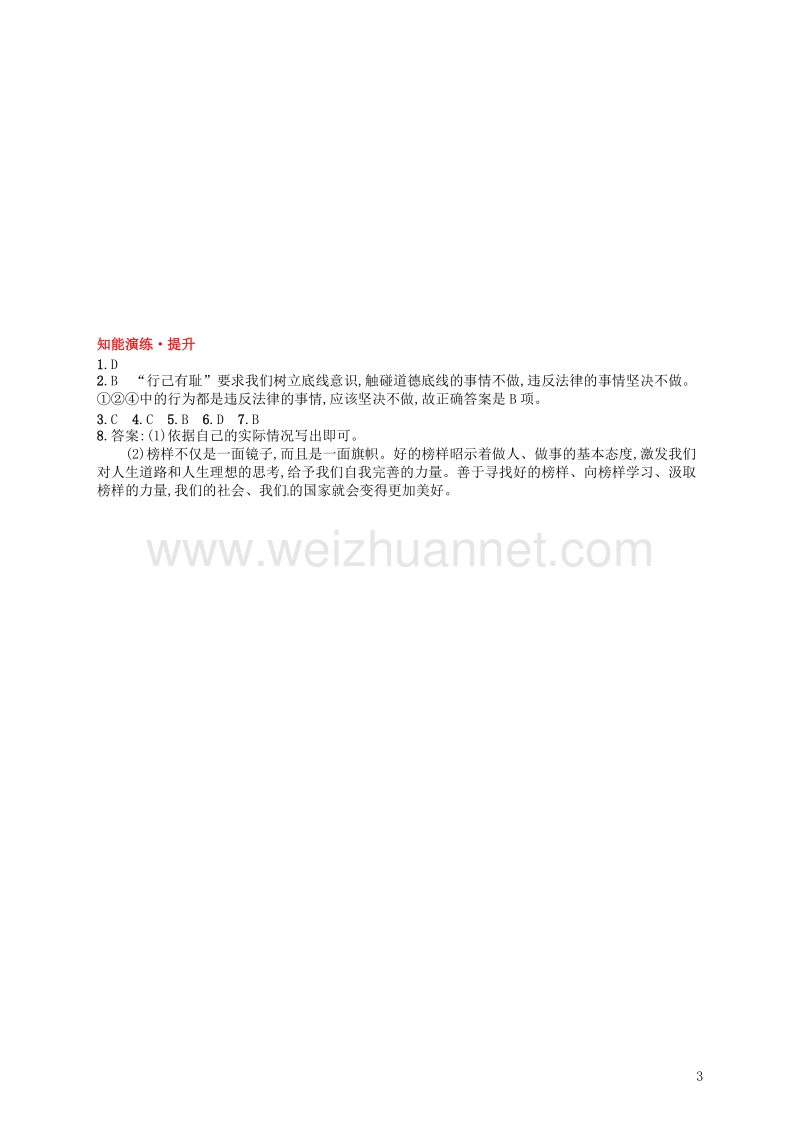 知能演练·提升

1.D

2.B “行己有耻”要求我们树立底线意识,触碰道德底线的事情不做,违反法律的事情坚决不做。①②④中的行为都是违反法律的事情,应该坚决不做,故正确答案是B项。

3.C 4.C 5.B 6.D 7.B

8.答案:(1)依据自己的实际情况写出即可。

(2)榜样不仅是一面镜子,而且是一面旗帜。好的榜样昭示着做人、做事的基本态度,激发我们对人生道路和人生理想的思考,给予我们自我完善的力量。善于寻找好的榜样、向榜样学习、汲取榜样的力量,我们的社会、我们的国家就会变得更加美好。

www.weizhuannet.com

3